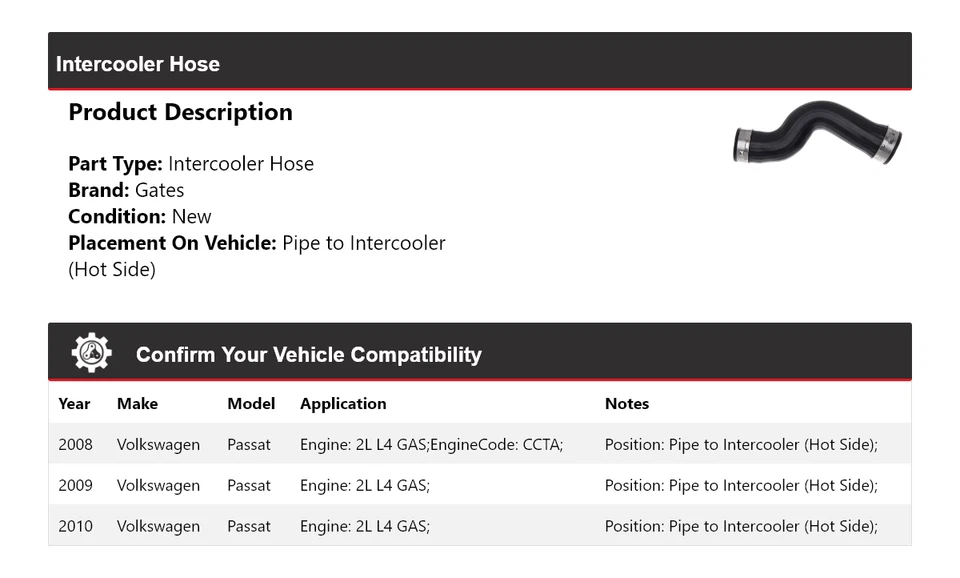 Intercooler Hose

Product Description

Part Type: Intercooler Hose
Brand: Gates
Condition: New
Placement On Vehicle: Pipe to Intercooler (Hot Side)

Confirm Your Vehicle Compatibility

| Year | Make | Model | Application | Notes |
|---|---|---|---|---|
| 2008 | Volkswagen | Passat | Engine: 2L L4 GAS;EngineCode: CCTA; | Position: Pipe to Intercooler (Hot Side); |
| 2009 | Volkswagen | Passat | Engine: 2L L4 GAS; | Position: Pipe to Intercooler (Hot Side); |
| 2010 | Volkswagen | Passat | Engine: 2L L4 GAS; | Position: Pipe to Intercooler (Hot Side); |